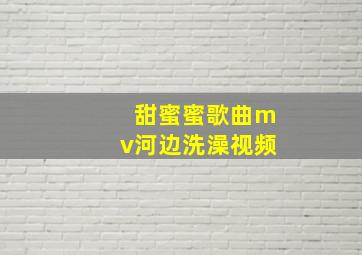 甜蜜蜜歌曲mv河边洗澡视频